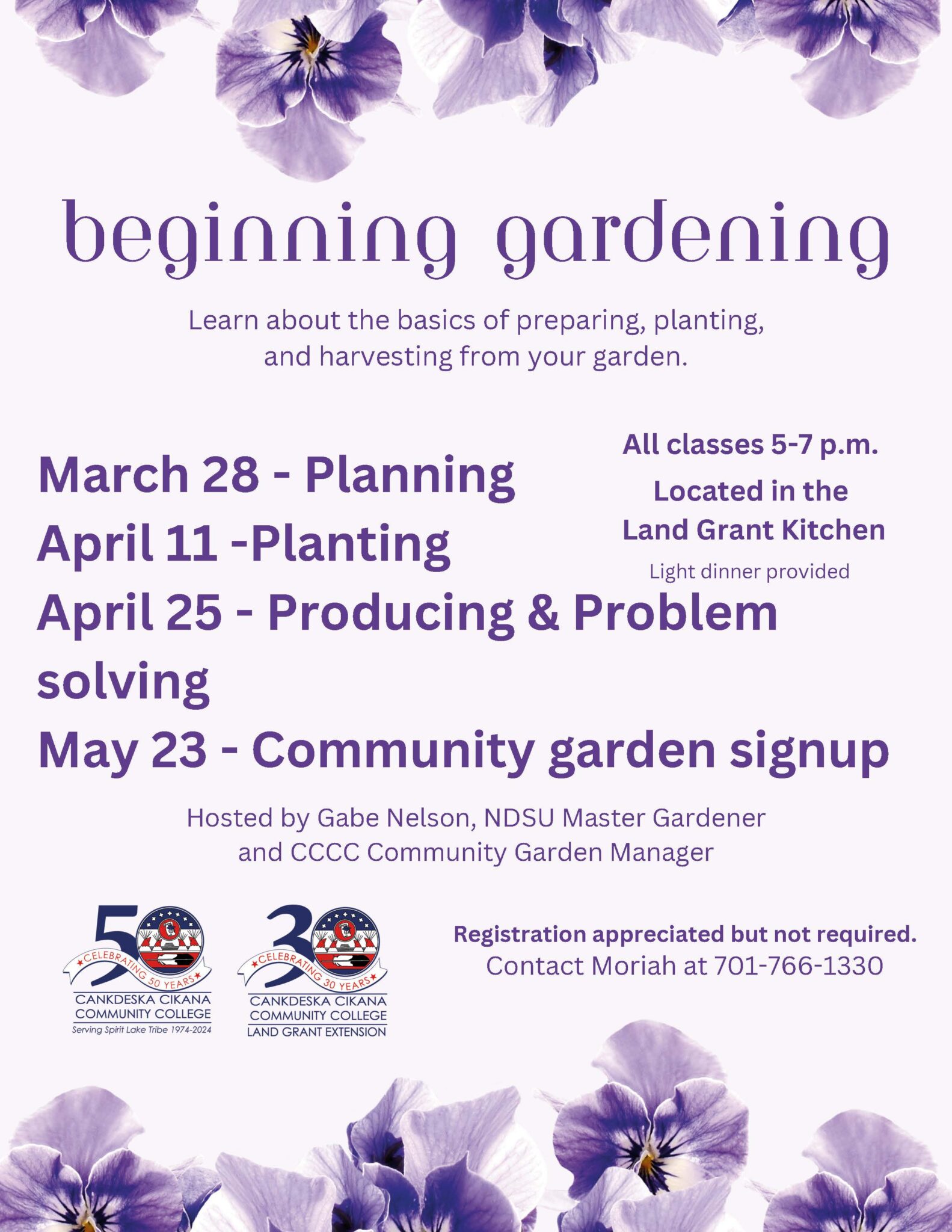 beginning gardening

Learn about the basics of preparing, planting, and harvesting from your garden.

March 28 - Planning
April 11 -Planting
April 25 - Producing & Problem solving
May 23 - Community garden signup

All classes 5-7 p.m.
Located in the Land Grant Kitchen
Light dinner provided

Hosted by Gabe Nelson, NDSU Master Gardener and CCCC Community Garden Manager

50
CELEBRATING 50 YEARS
CANKDESKA CIKANA COMMUNITY COLLEGE
Serving Spirit Lake Tribe 1974-2024

30
CELEBRATING 30 YEARS
CANKDESKA CIKANA COMMUNITY COLLEGE
LAND GRANT EXTENSION

Registration appreciated but not required.
Contact Moriah at 701-766-1330